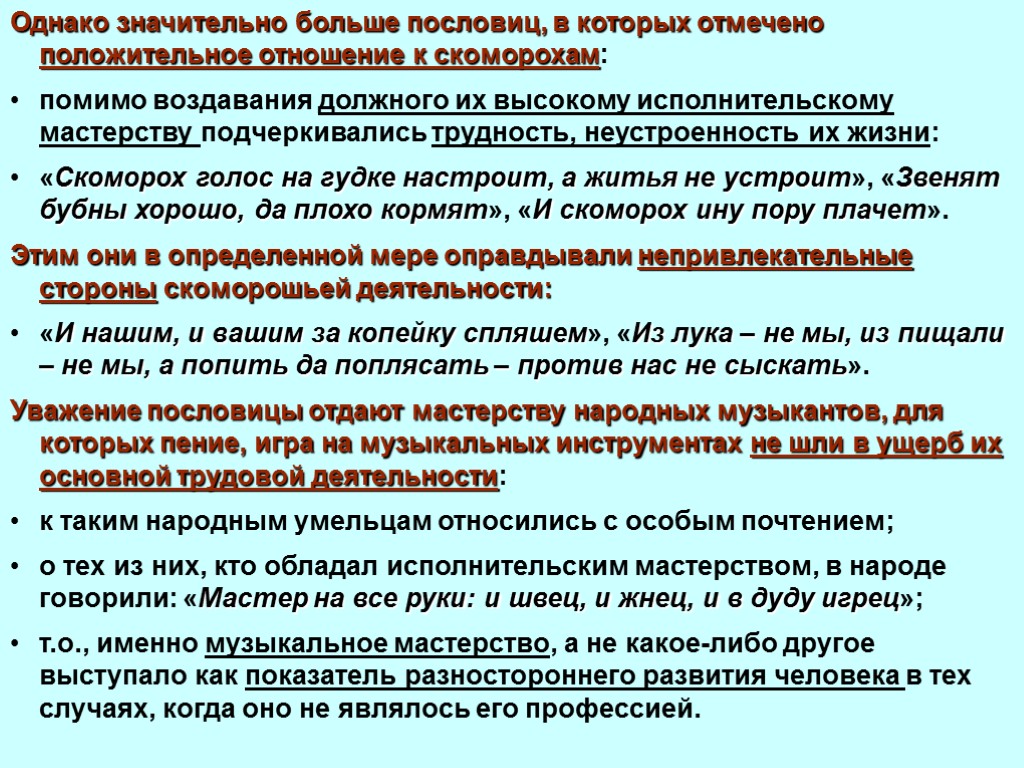 Однако значительно больше пословиц, в которых отмечено положительное отношение к скоморохам:

• помимо воздавания должного их высокому исполнительскому мастерству подчеркивались трудность, неустроенность их жизни:

• «Скоморох голос на гудке настроит, а житья не устроит», «Звенят бубны хорошо, да плохо кормят», «И скоморох ину пору плачет».

Этим они в определенной мере оправдывали непривлекательные стороны скоморошьей деятельности:

• «И нашим, и вашим за копейку спляшем», «Из лука – не мы, из пищали – не мы, а попить да поплясать – против нас не сыскать».

Уважение пословицы отдают мастерству народных музыкантов, для которых пение, игра на музыкальных инструментах не шли в ущерб их основной трудовой деятельности:

• к таким народным умельцам относились с особым почтением;

• о тех из них, кто обладал исполнительским мастерством, в народе говорили: «Мастер на все руки: и швец, и жнец, и в дуду игрец»;

• т.о., именно музыкальное мастерство, а не какое-либо другое выступало как показатель разностороннего развития человека в тех случаях, когда оно не являлось его профессией.